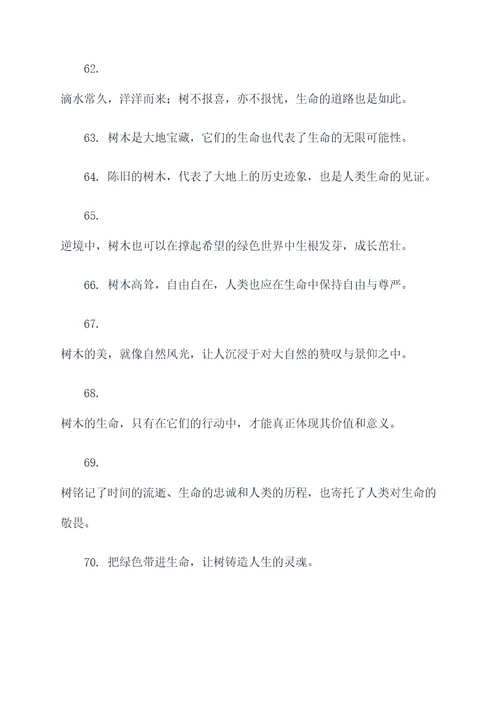 62.

滴水常久，洋洋而来；树不报喜，亦不报忧，生命的道路也是如此。

63. 树木是大地宝藏，它们的生命也代表了生命的无限可能性。

64. 陈旧的树木，代表了大地上的历史迹象，也是人类生命的见证。

65.

逆境中，树木也可以在撑起希望的绿色世界中生根发芽，成长茁壮。

66. 树木高耸，自由自在，人类也应在生命中保持自由与尊严。

67.

树木的美，就像自然风光，让人沉浸于对大自然的赞叹与景仰之中。

68.

树木的生命，只有在它们的行动中，才能真正体现其价值和意义。

69.

树铭记了时间的流逝、生命的忠诚和人类的历程，也寄托了人类对生命的敬畏。

70. 把绿色带进生命，让树铸造人生的灵魂。